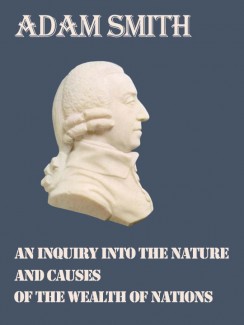 ADAM SMITH

AN INQUIRY INTO THE NATURE AND CAUSES OF THE WEALTH OF NATIONS